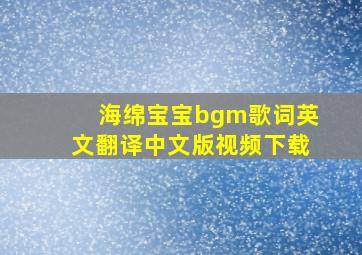 海绵宝宝bgm歌词英文翻译中文版视频下载